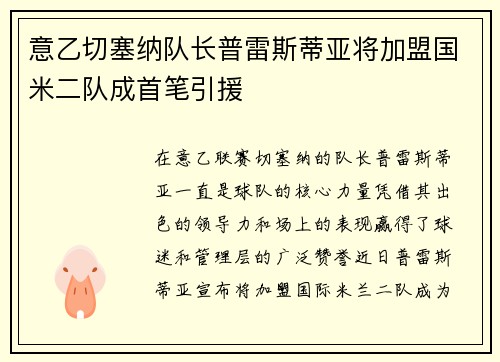 意乙切塞纳队长普雷斯蒂亚将加盟国米二队成首笔引援

在意乙联赛切塞纳的队长普雷斯蒂亚一直是球队的核心力量凭借其出色的领导力和场上的表现赢得了球迷和管理层的广泛赞誉近日普雷斯蒂亚宣布将加盟国际米兰二队成为